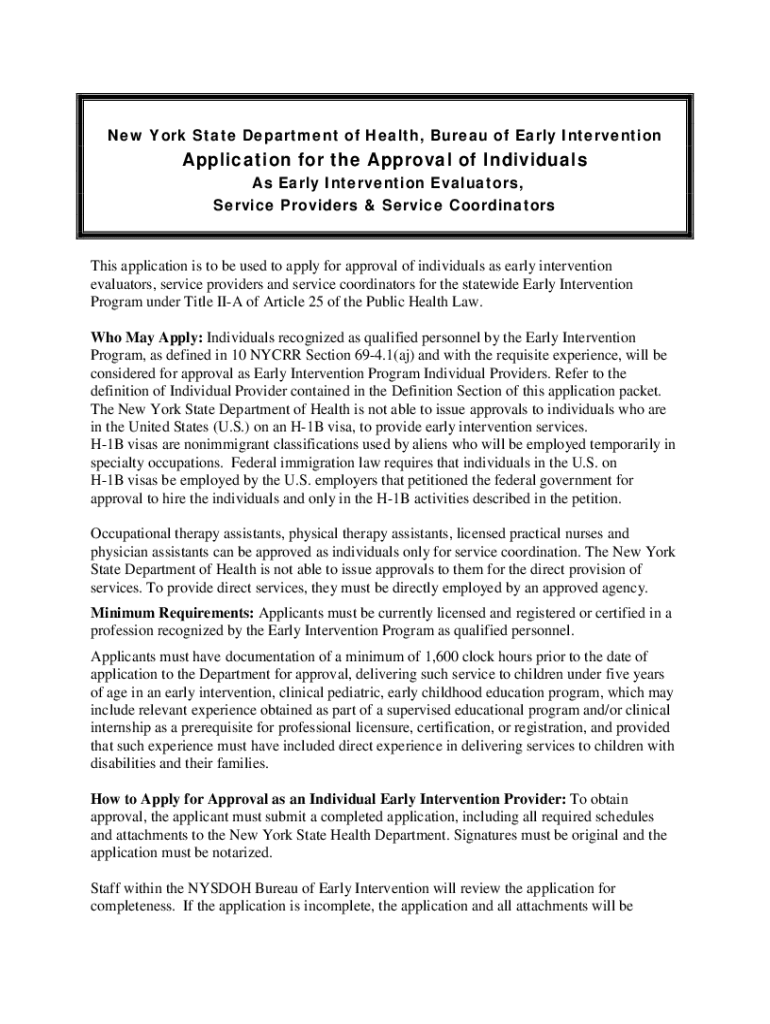 New York State Department of Health, Bureau of Early Intervention

Application for the Approval of Individuals

As Early Intervention Evaluators,
Service Providers & Service Coordinators

This application is to be used to apply for approval of individuals as early intervention evaluators, service providers and service coordinators for the statewide Early Intervention Program under Title II-A of Article 25 of the Public Health Law.

Who May Apply: Individuals recognized as qualified personnel by the Early Intervention Program, as defined in 10 NYCRR Section 69-4.1(aj) and with the requisite experience, will be considered for approval as Early Intervention Program Individual Providers. Refer to the definition of Individual Provider contained in the Definition Section of this application packet. The New York State Department of Health is not able to issue approvals to individuals who are in the United States (U.S.) on an H-1B visa, to provide early intervention services.
H-1B visas are nonimmigrant classifications used by aliens who will be employed temporarily in specialty occupations. Federal immigration law requires that individuals in the U.S. on H-1B visas be employed by the U.S. employers that petitioned the federal government for approval to hire the individuals and only in the H-1B activities described in the petition.

Occupational therapy assistants, physical therapy assistants, licensed practical nurses and physician assistants can be approved as individuals only for service coordination. The New York State Department of Health is not able to issue approvals to them for the direct provision of services. To provide direct services, they must be directly employed by an approved agency.

Minimum Requirements: Applicants must be currently licensed and registered or certified in a profession recognized by the Early Intervention Program as qualified personnel.

Applicants must have documentation of a minimum of 1,600 clock hours prior to the date of application to the Department for approval, delivering such service to children under five years of age in an early intervention, clinical pediatric, early childhood education program, which may include relevant experience obtained as part of a supervised educational program and/or clinical internship as a prerequisite for professional licensure, certification, or registration, and provided that such experience must have included direct experience in delivering services to children with disabilities and their families.

How to Apply for Approval as an Individual Early Intervention Provider: To obtain approval, the applicant must submit a completed application, including all required schedules and attachments to the New York State Health Department. Signatures must be original and the application must be notarized.

Staff within the NYSDOH Bureau of Early Intervention will review the application for completeness. If the application is incomplete, the application and all attachments will be